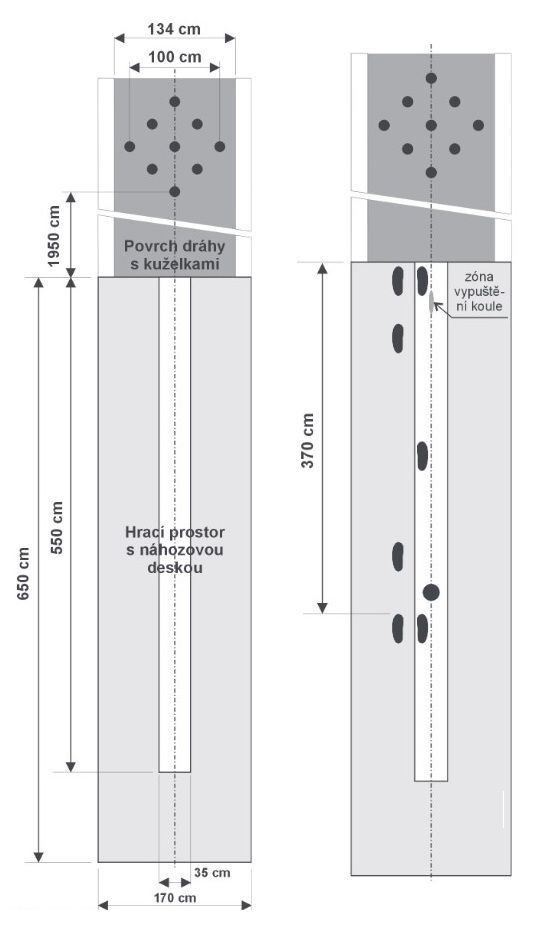 134 cm
100 cm
1950 cm
Povrch dráhy s kuželkami
650 cm
550 cm
Hrací prostor s náhozovou deskou
35 cm
170 cm

zóna vypuštění koule
370 cm